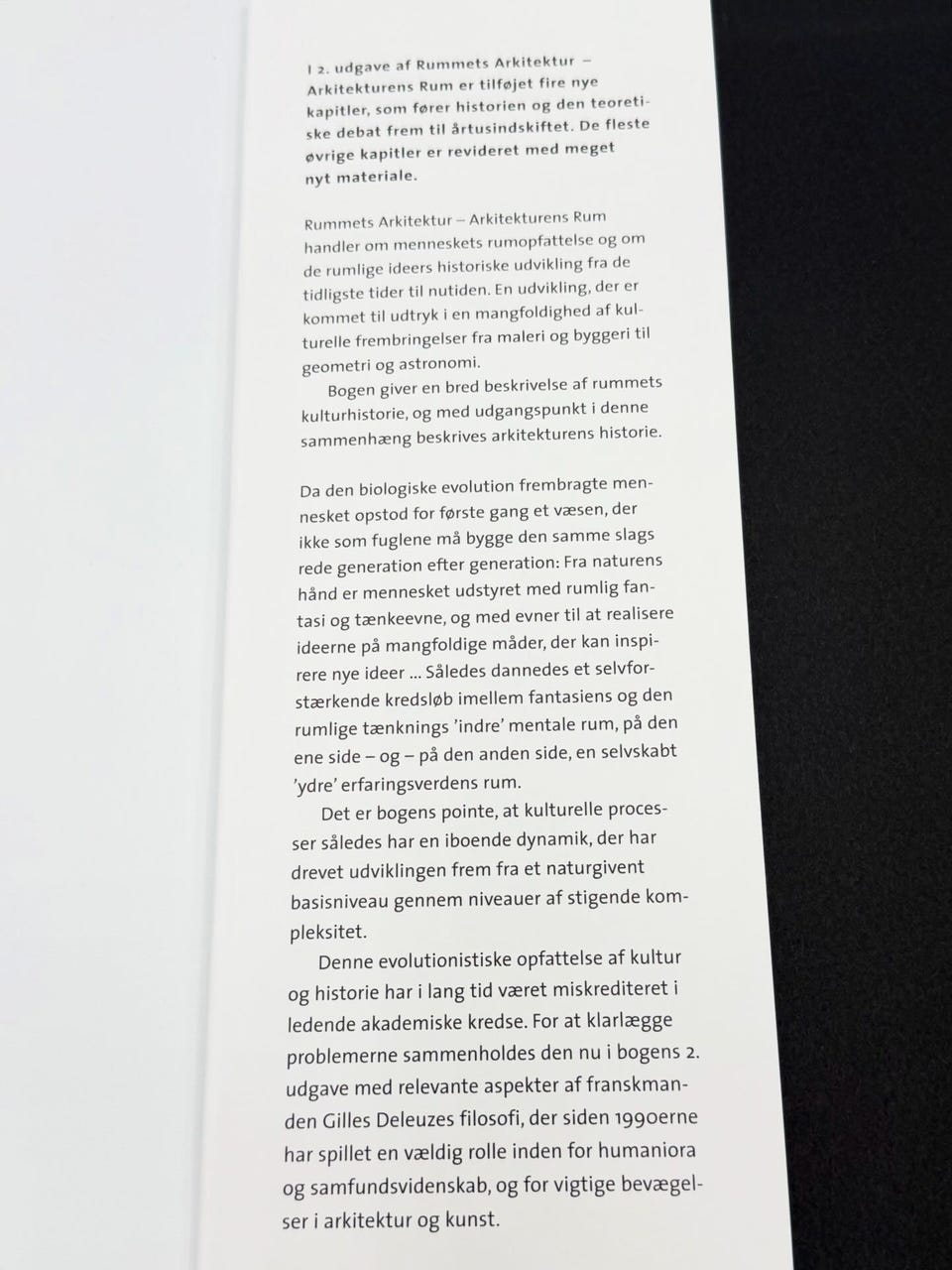 I 2. udgave af Rummets Arkitektur – Arkitekturens Rum er tilføjet fire nye kapitler, som fører historien og den teoretiske debat frem til årtusindskiftet. De fleste øvrige kapitler er revideret med meget nyt materiale.

Rummets Arkitektur – Arkitekturens Rum handler om menneskets rumopfattelse og om de rumlige ideers historiske udvikling fra de tidligste tider til nutiden. En udvikling, der er kommet til udtryk i en mangfoldighed af kulturelle frembringelser fra maleri og byggeri til geometri og astronomi.

Bogen giver en bred beskrivelse af rummets kulturhistorie, og med udgangspunkt i denne sammenhæng beskrives arkitekturens historie.

Da den biologiske evolution frembragte mennesket opstod for første gang et væsen, der ikke som fuglene må bygge den samme slags rede generation efter generation: Fra naturens hånd er mennesket udstyret med rumlig fantasi og tænkeevne, og med evner til at realisere ideerne på mangfoldige måder, der kan inspirere nye ideer ... Således dannedes et selvforstærkende kredsløb imellem fantasiens og den rumlige tænknings 'indre' mentale rum, på den ene side – og – på den anden side, en selvskabt 'ydre' erfaringsverdens rum.

Det er bogens pointe, at kulturelle processer således har en iboende dynamik, der har drevet udviklingen frem fra et naturgivent basisniveau gennem niveauer af stigende kompleksitet.

Denne evolutionistiske opfattelse af kultur og historie har i lang tid været miskrediteret i ledende akademiske kredse. For at klarlægge problemerne sammenholdes den nu i bogens 2. udgave med relevante aspekter af franskmanden Gilles Deleuzes filosofi, der siden 1990erne har spillet en vældig rolle inden for humaniora og samfundsvidenskab, og for vigtige bevægelser i arkitektur og kunst.